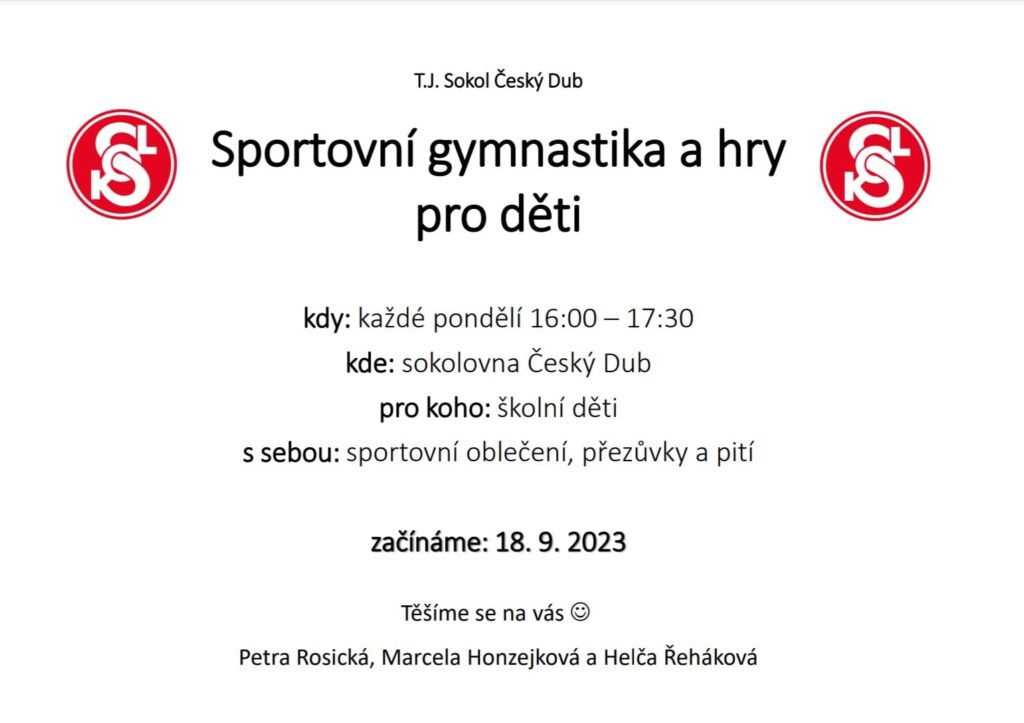 T.J. Sokol Český Dub

Sportovní gymnastika a hry pro děti

kdy: každé pondělí 16:00 – 17:30
kde: sokolovna Český Dub
pro koho: školní děti
s sebou: sportovní oblečení, přezůvky a pití

začínáme: 18. 9. 2023

Těšíme se na vás ☺

Petra Rosická, Marcela Honzejková a Helča Řeháková